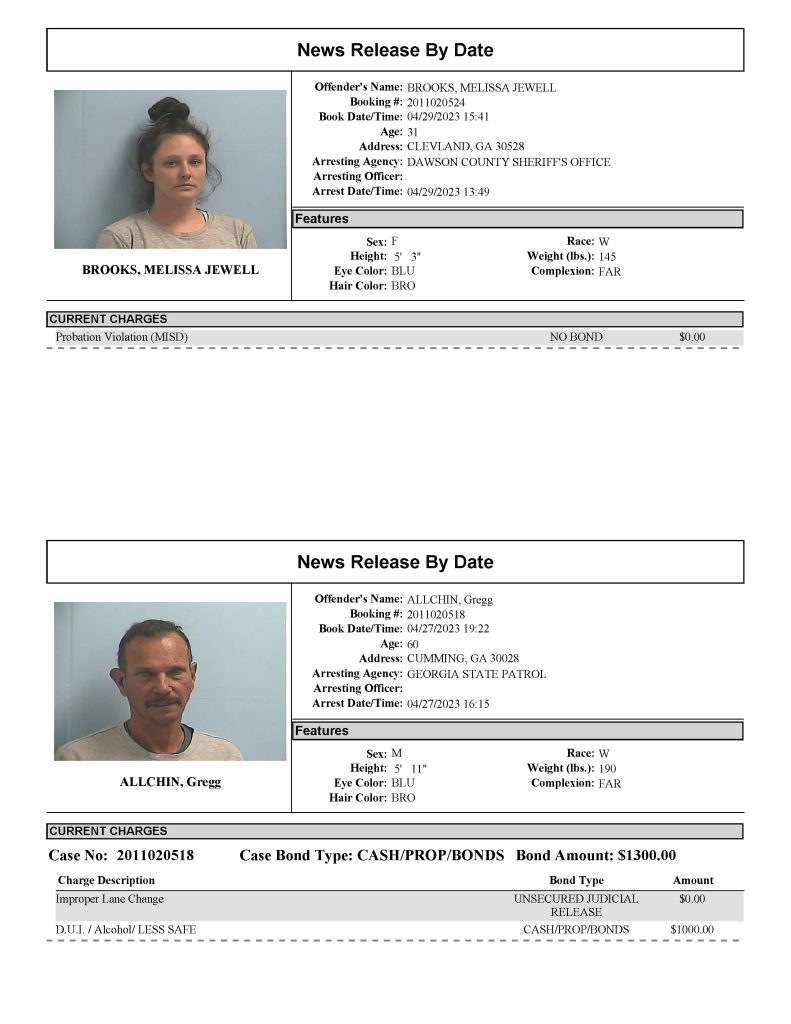 News Release By Date

BROOKS, MELISSA JEWELL

Offender's Name: BROOKS, MELISSA JEWELL
Booking #: 2011020524
Book Date/Time: 04/29/2023 15:41
Age: 31
Address: CLEVLAND, GA 30528
Arresting Agency: DAWSON COUNTY SHERIFF'S OFFICE
Arresting Officer:
Arrest Date/Time: 04/29/2023 13:49

Features

Sex: F
Height: 5' 3"
Eye Color: BLU
Hair Color: BRO
Race: W
Weight (lbs.): 145
Complexion: FAR

CURRENT CHARGES

Probation Violation (MISD) NO BOND $0.00

News Release By Date

ALLCHIN, Gregg

Offender's Name: ALLCHIN, Gregg
Booking #: 2011020518
Book Date/Time: 04/27/2023 19:22
Age: 60
Address: CUMMING, GA 30028
Arresting Agency: GEORGIA STATE PATROL
Arresting Officer:
Arrest Date/Time: 04/27/2023 16:15

Features

Sex: M
Height: 5' 11"
Eye Color: BLU
Hair Color: BRO
Race: W
Weight (lbs.): 190
Complexion: FAR

CURRENT CHARGES

Case No: 2011020518 Case Bond Type: CASH/PROP/BONDS Bond Amount: $1300.00

| Charge Description | Bond Type | Amount |
|---|---|---|
| Improper Lane Change | UNSECURED JUDICIAL RELEASE | $0.00 |
| D.U.I. / Alcohol/ LESS SAFE | CASH/PROP/BONDS | $1000.00 |